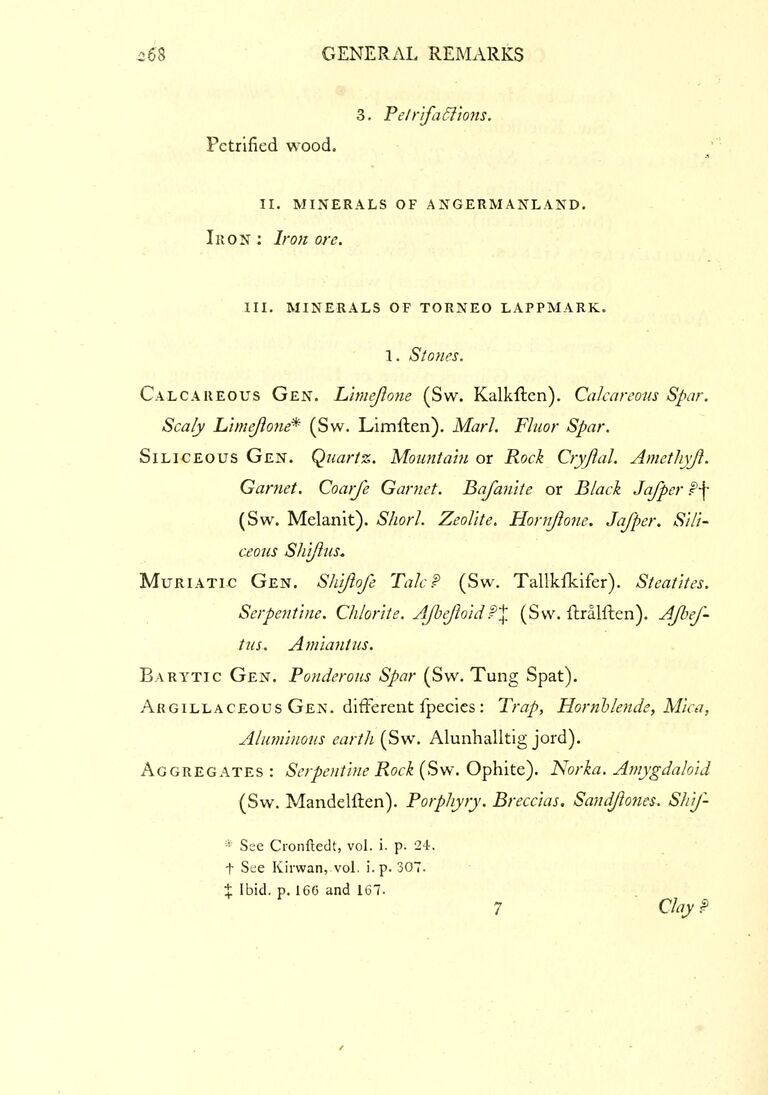 268 GENERAL REMARKS

3. Petrifactions.

Petrified wood.

II. MINERALS OF ANGERMANLAND.

Iron: Iron ore.

III. MINERALS OF TORNEO LAPPMARK.

1. Stones.

Calcareous Gen. Limeſtone (Sw. Kalkſten). Calcareous Spar. Scaly Limeſtone* (Sw. Limſten). Marl. Fluor Spar.

Siliceous Gen. Quartz. Mountain or Rock Cryſtal. Amethyſt. Garnet. Coarſe Garnet. Baſanite or Black Jaſper?† (Sw. Melanit). Shorl. Zeolite. Hornſtone. Jaſper. Siliceous Shiſtus.

Muriatic Gen. Shiſtoſe Talc? (Sw. Tallkſkifer). Steatites. Serpentine. Chlorite. Aſbeſtoid?‡ (Sw. ſtrålſten). Aſbeſtus. Amiantus.

Barytic Gen. Ponderous Spar (Sw. Tung Spat).

Argillaceous Gen. different ſpecies: Trap, Hornblende, Mica, Aluminous earth (Sw. Alunhalltig jord).

Aggregates: Serpentine Rock (Sw. Ophite). Norka. Amygdaloid (Sw. Mandelſten). Porphyry. Breccias. Sandſtones. Shiſ-

* See Cronſtedt, vol. i. p. 24.
† See Kirwan, vol. i. p. 307.
‡ Ibid. p. 166 and 167.

7 Clay?